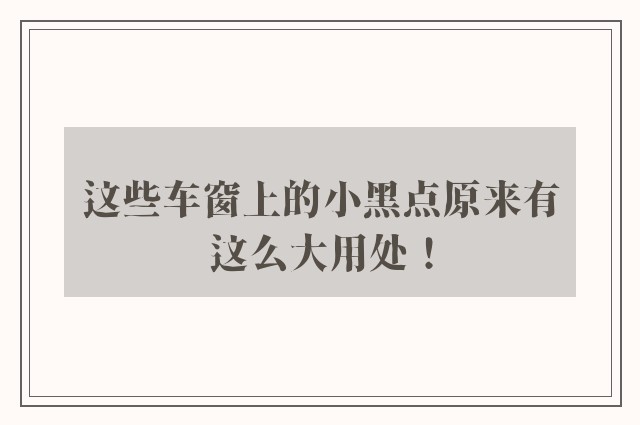 这些车窗上的小黑点原来有这么大用处！